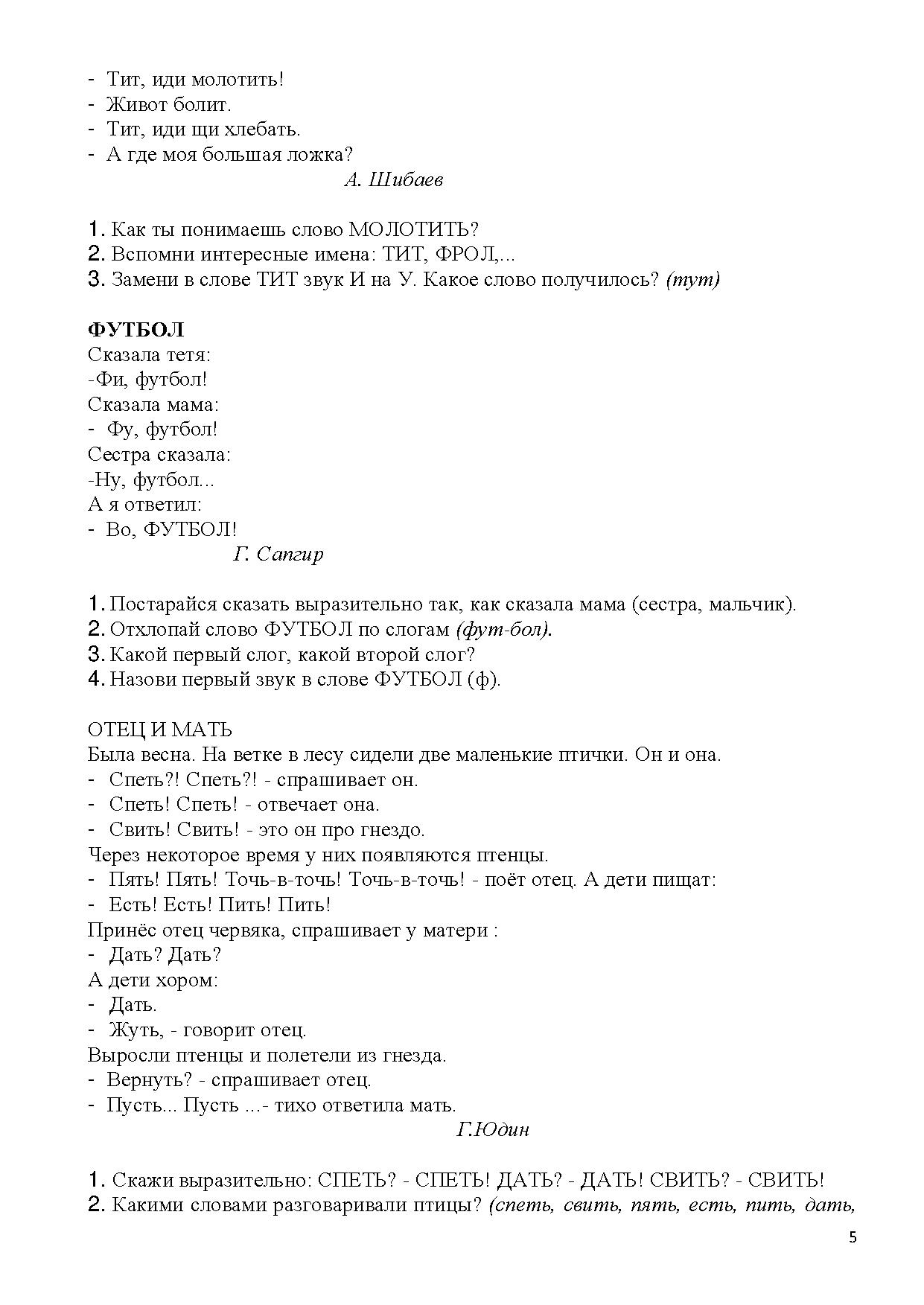 - Тит, иди молотить!
- Живот болит.
- Тит, иди щи хлебать.
- А где моя большая ложка?

А. Шибаев

1. Как ты понимаешь слово МОЛОТИТЬ?
2. Вспомни интересные имена: ТИТ, ФРОЛ,...
3. Замени в слове ТИТ звук И на У. Какое слово получилось? (тут)

ФУТБОЛ
Сказала тетя:
-Фи, футбол!
Сказала мама:
- Фу, футбол!
Сестра сказала:
-Ну, футбол...
А я ответил:
- Во, ФУТБОЛ!

Г. Сапгир

1. Постарайся сказать выразительно так, как сказала мама (сестра, мальчик).
2. Отхлопай слово ФУТБОЛ по слогам (фут-бол).
3. Какой первый слог, какой второй слог?
4. Назови первый звук в слове ФУТБОЛ (ф).

ОТЕЦ И МАТЬ
Была весна. На ветке в лесу сидели две маленькие птички. Он и она.
- Спеть?! Спеть?! - спрашивает он.
- Спеть! Спеть! - отвечает она.
- Свить! Свить! - это он про гнездо.
Через некоторое время у них появляются птенцы.
- Пять! Пять! Точь-в-точь! Точь-в-точь! - поёт отец. А дети пищат:
- Есть! Есть! Пить! Пить!
Принёс отец червяка, спрашивает у матери :
- Дать? Дать?
А дети хором:
- Дать.
- Жуть, - говорит отец.
Выросли птенцы и полетели из гнезда.
- Вернуть? - спрашивает отец.
- Пусть... Пусть ...- тихо ответила мать.

Г.Юдин

1. Скажи выразительно: СПЕТЬ? - СПЕТЬ! ДАТЬ? - ДАТЬ! СВИТЬ? - СВИТЬ!
2. Какими словами разговаривали птицы? (спеть, свить, пять, есть, пить, дать,

5